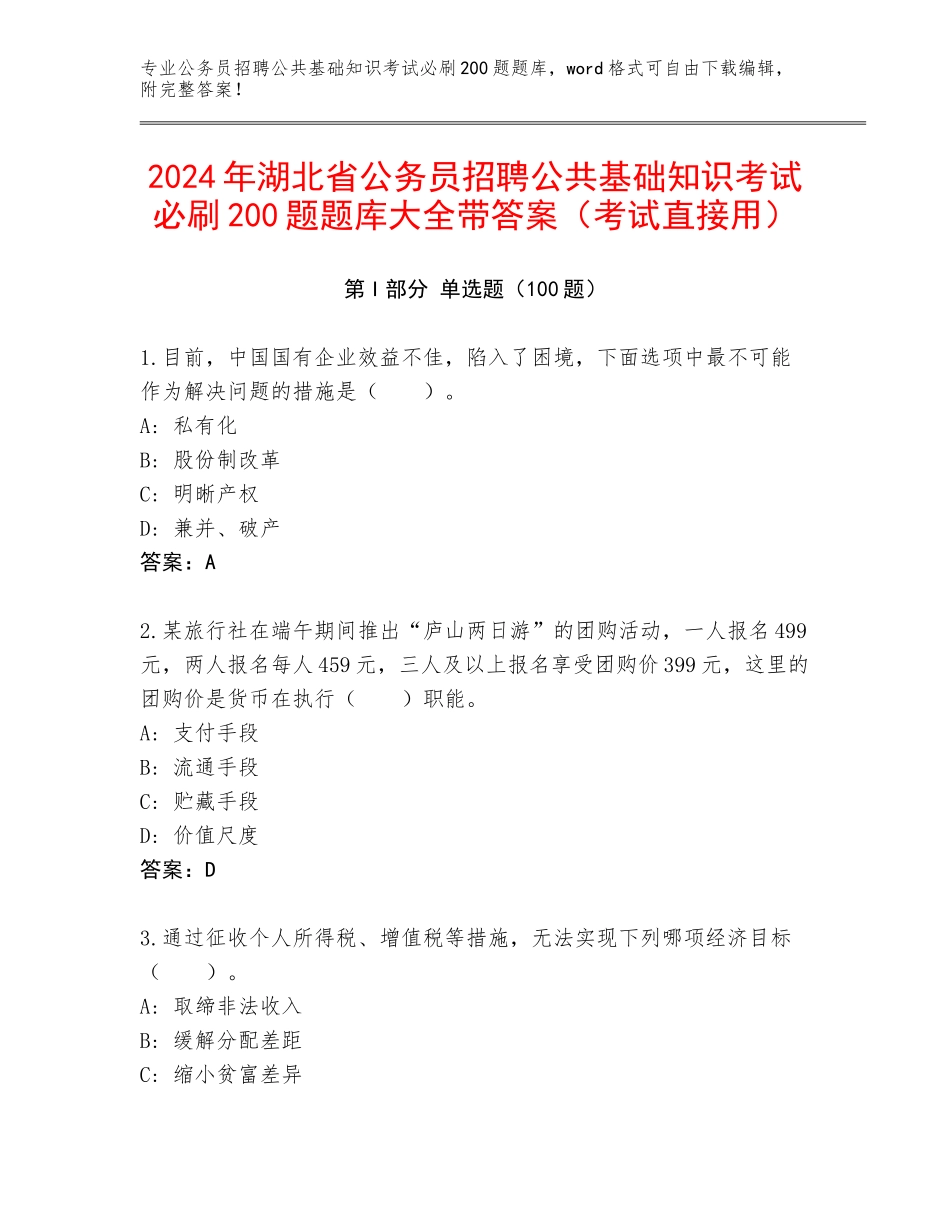 专业公务员招聘公共基础知识考试必刷200题题库，word格式可自由下载编辑，附完整答案！

2024年湖北省公务员招聘公共基础知识考试必刷200题题库大全带答案（考试直接用）

第I部分 单选题（100题）

1.目前，中国国有企业效益不佳，陷入了困境，下面选项中最不可能作为解决问题的措施是（　　）。
A：私有化
B：股份制改革
C：明晰产权
D：兼并、破产
答案：A

2.某旅行社在端午期间推出“庐山两日游”的团购活动，一人报名499元，两人报名每人459元，三人及以上报名享受团购价399元，这里的团购价是货币在执行（　　）职能。
A：支付手段
B：流通手段
C：贮藏手段
D：价值尺度
答案：D

3.通过征收个人所得税、增值税等措施，无法实现下列哪项经济目标（　　）。
A：取缔非法收入
B：缓解分配差距
C：缩小贫富差异